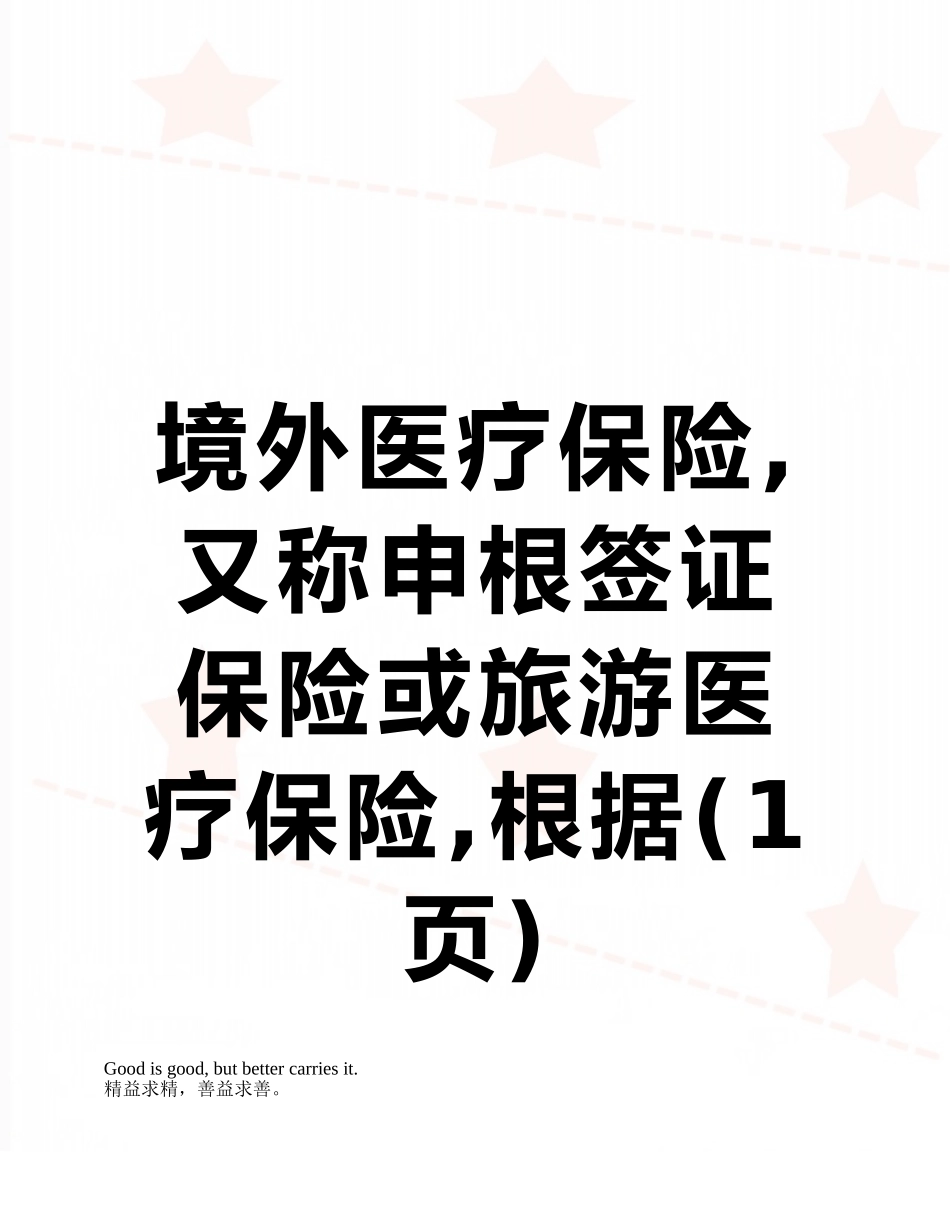 境外医疗保险,又称申根签证保险或旅游医疗保险,根据(1页)

Good is good, but better carries it.
精益求精，善益求善。